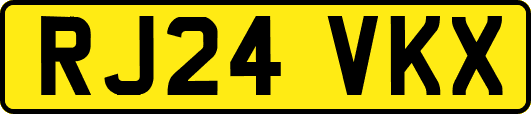 RJ24 VKX